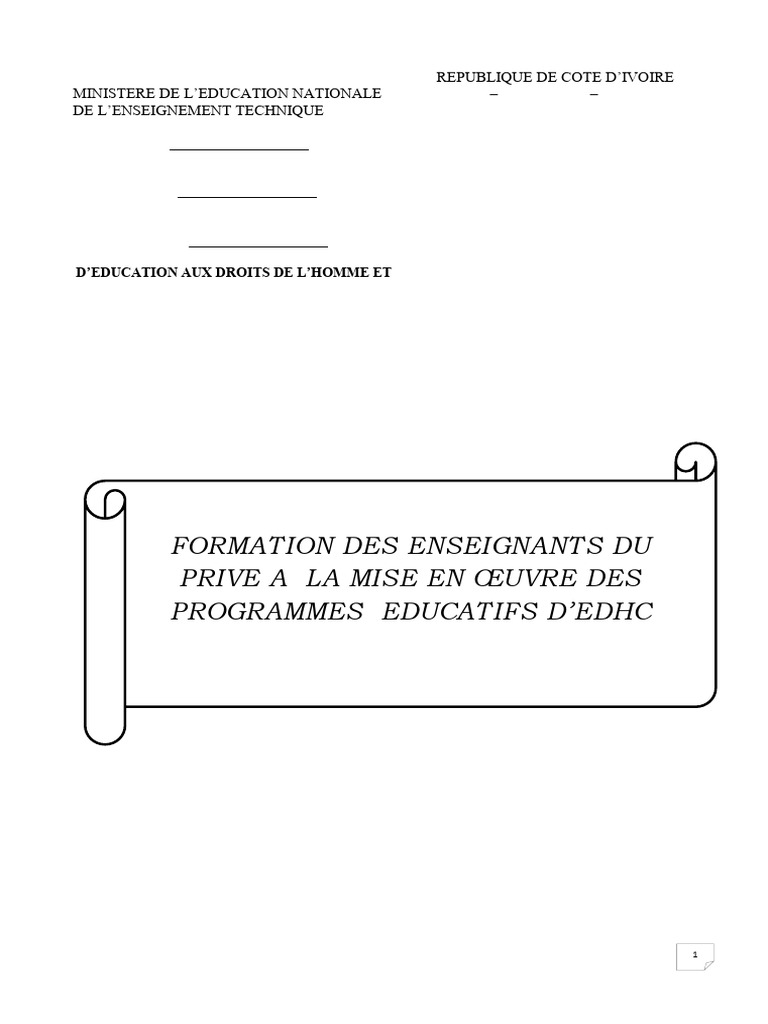 REPUBLIQUE DE COTE D'IVOIRE
– –

MINISTERE DE L'EDUCATION NATIONALE
DE L'ENSEIGNEMENT TECHNIQUE

D'EDUCATION AUX DROITS DE L'HOMME ET

FORMATION DES ENSEIGNANTS DU PRIVE A LA MISE EN ŒUVRE DES PROGRAMMES EDUCATIFS D'EDHC

1